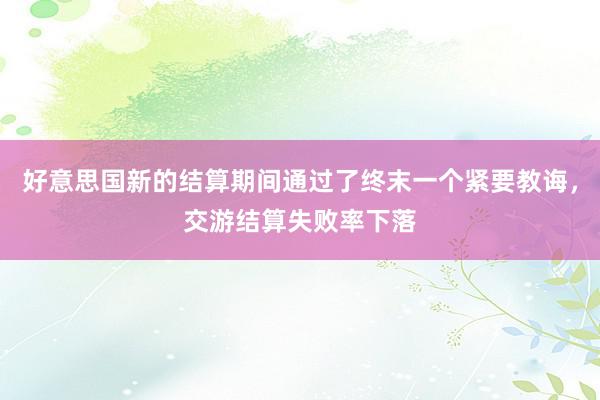 好意思国新的结算期间通过了终末一个紧要教诲，交游结算失败率下落